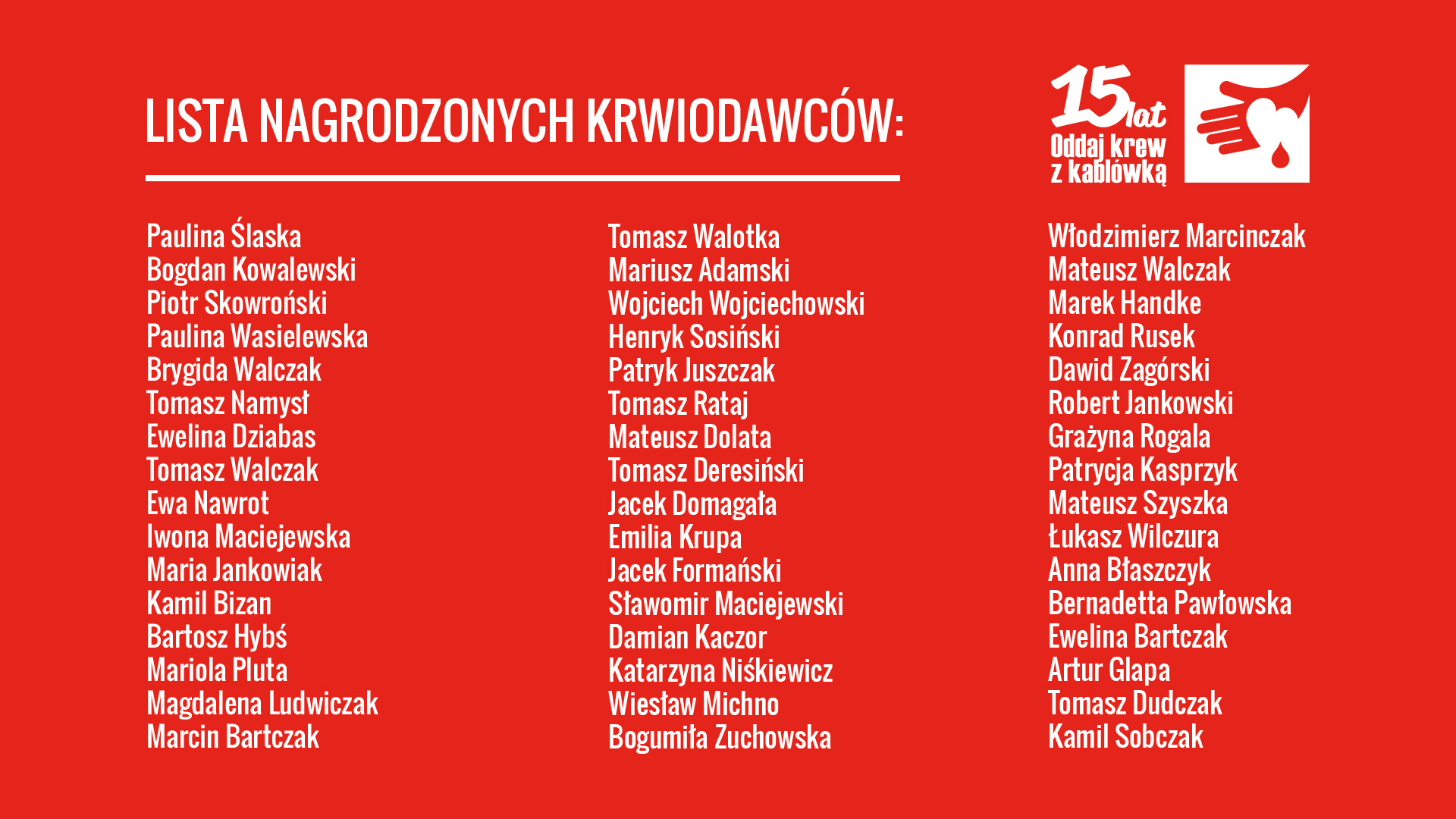 LISTA NAGRODZONYCH KRWIODAWCÓW:

15 lat
Oddaj krew
z kablówką

Paulina Ślaska
Bogdan Kowalewski
Piotr Skowroński
Paulina Wasielewska
Brygida Walczak
Tomasz Namysł
Ewelina Dziabas
Tomasz Walczak
Ewa Nawrot
Iwona Maciejewska
Maria Jankowiak
Kamil Bizan
Bartosz Hybś
Mariola Pluta
Magdalena Ludwiczak
Marcin Bartczak

Tomasz Walotka
Mariusz Adamski
Wojciech Wojciechowski
Henryk Sosiński
Patryk Juszczak
Tomasz Rataj
Mateusz Dolata
Tomasz Deresiński
Jacek Domagała
Emilia Krupa
Jacek Formański
Sławomir Maciejewski
Damian Kaczor
Katarzyna Niśkiewicz
Wiesław Michno
Bogumiła Zuchowska

Włodzimierz Marcinczak
Mateusz Walczak
Marek Handke
Konrad Rusek
Dawid Zagórski
Robert Jankowski
Grażyna Rogala
Patrycja Kasprzyk
Mateusz Szyszka
Łukasz Wilczura
Anna Błaszczyk
Bernadetta Pawłowska
Ewelina Bartczak
Artur Glapa
Tomasz Dudczak
Kamil Sobczak